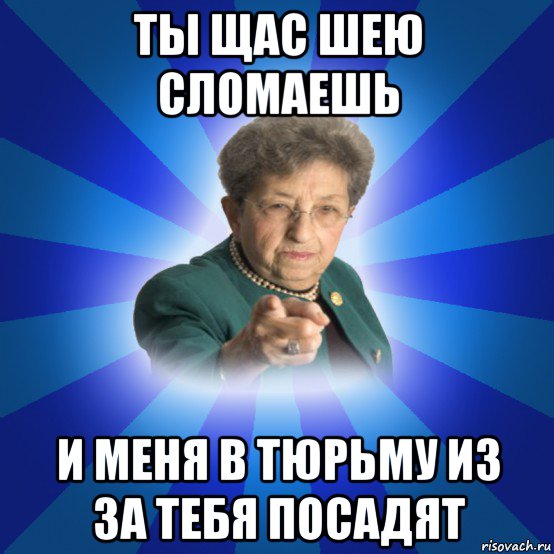 ТЫ ЩАС ШЕЮ СЛОМАЕШЬ

И МЕНЯ В ТЮРЬМУ ИЗ ЗА ТЕБЯ ПОСАДЯТ

risovach.ru